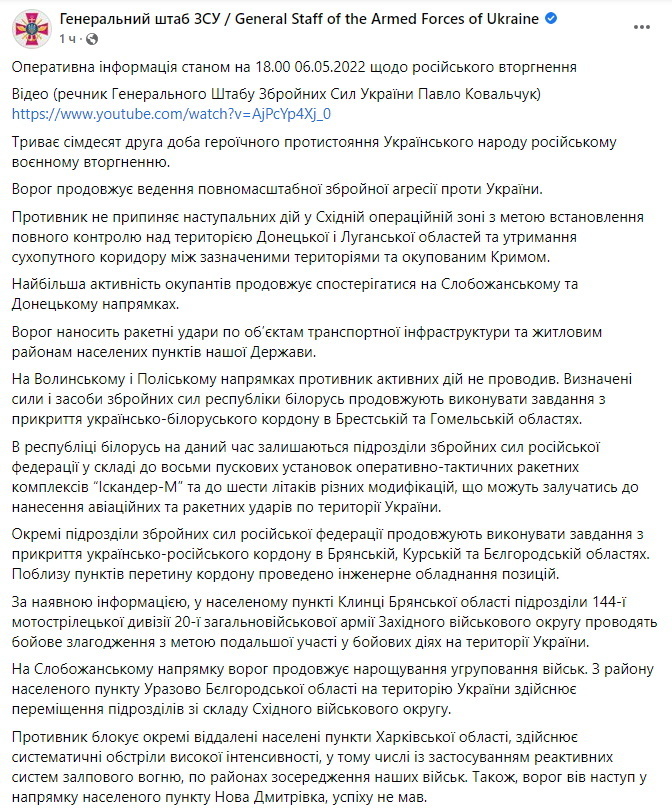 Генеральний штаб ЗСУ / General Staff of the Armed Forces of Ukraine
1 ч ·

Оперативна інформація станом на 18.00 06.05.2022 щодо російського вторгнення

Відео (речник Генерального Штабу Збройних Сил України Павло Ковальчук) https://www.youtube.com/watch?v=AjPcYp4Xj_0

Триває сімдесят друга доба героїчного протистояння Українського народу російському воєнному вторгненню.

Ворог продовжує ведення повномасштабної збройної агресії проти України.

Противник не припиняє наступальних дій у Східній операційній зоні з метою встановлення повного контролю над територією Донецької і Луганської областей та утримання сухопутного коридору між зазначеними територіями та окупованим Кримом.

Найбільша активність окупантів продовжує спостерігатися на Слобожанському та Донецькому напрямках.

Ворог наносить ракетні удари по об'єктам транспортної інфраструктури та житловим районам населених пунктів нашої Держави.

На Волинському і Поліському напрямках противник активних дій не проводив. Визначені сили і засоби збройних сил республіки білорусь продовжують виконувати завдання з прикриття українсько-білоруського кордону в Брестській та Гомельській областях.

В республіці білорусь на даний час залишаються підрозділи збройних сил російської федерації у складі до восьми пускових установок оперативно-тактичних ракетних комплексів "Іскандер-М" та до шести літаків різних модифікацій, що можуть залучатись до нанесення авіаційних та ракетних ударів по території України.

Окремі підрозділи збройних сил російської федерації продовжують виконувати завдання з прикриття українсько-російського кордону в Брянській, Курській та Бєлгородській областях. Поблизу пунктів перетину кордону проведено інженерне обладнання позицій.

За наявною інформацією, у населеному пункті Клинці Брянської області підрозділи 144-ї мотострілецької дивізії 20-ї загальновійськової армії Західного військового округу проводять бойове злагодження з метою подальшої участі у бойових діях на території України.

На Слобожанському напрямку ворог продовжує нарощування угруповання військ. З району населеного пункту Уразово Бєлгородської області на територію України здійснює переміщення підрозділів зі складу Східного військового округу.

Противник блокує окремі віддалені населені пункти Харківської області, здійснює систематичні обстріли високої інтенсивності, у тому числі із застосуванням реактивних систем залпового вогню, по районах зосередження наших військ. Також, ворог вів наступ у напрямку населеного пункту Нова Дмитрівка, успіху не мав.